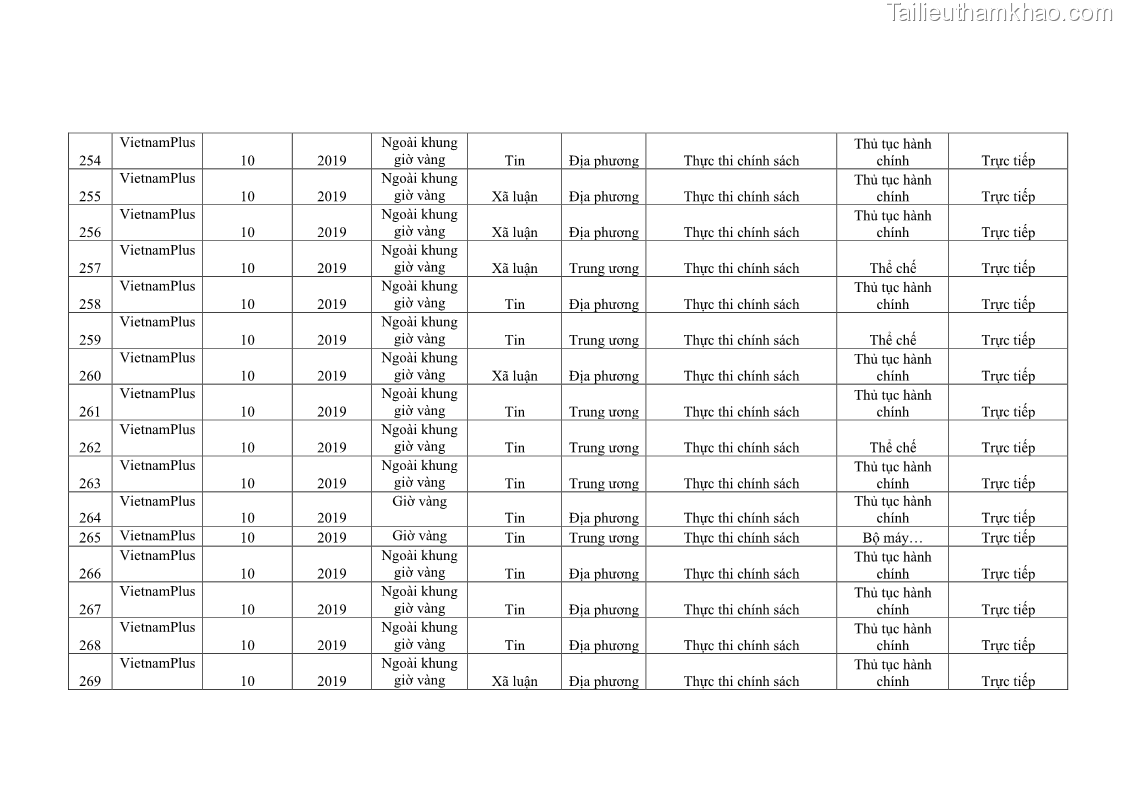 Tailieuthamkhao.com

| 254 | VietnamPlus | 10 | 2019 | Ngoài khung giờ vàng | Tin | Địa phương | Thực thi chính sách | Thủ tục hành chính | Trực tiếp |
|---|---|---|---|---|---|---|---|---|---|
| 255 | VietnamPlus | 10 | 2019 | Ngoài khung giờ vàng | Xã luận | Địa phương | Thực thi chính sách | Thủ tục hành chính | Trực tiếp |
| 256 | VietnamPlus | 10 | 2019 | Ngoài khung giờ vàng | Xã luận | Địa phương | Thực thi chính sách | Thủ tục hành chính | Trực tiếp |
| 257 | VietnamPlus | 10 | 2019 | Ngoài khung giờ vàng | Xã luận | Trung ương | Thực thi chính sách | Thể chế | Trực tiếp |
| 258 | VietnamPlus | 10 | 2019 | Ngoài khung giờ vàng | Tin | Địa phương | Thực thi chính sách | Thủ tục hành chính | Trực tiếp |
| 259 | VietnamPlus | 10 | 2019 | Ngoài khung giờ vàng | Tin | Trung ương | Thực thi chính sách | Thể chế | Trực tiếp |
| 260 | VietnamPlus | 10 | 2019 | Ngoài khung giờ vàng | Xã luận | Địa phương | Thực thi chính sách | Thủ tục hành chính | Trực tiếp |
| 261 | VietnamPlus | 10 | 2019 | Ngoài khung giờ vàng | Tin | Trung ương | Thực thi chính sách | Thủ tục hành chính | Trực tiếp |
| 262 | VietnamPlus | 10 | 2019 | Ngoài khung giờ vàng | Tin | Trung ương | Thực thi chính sách | Thể chế | Trực tiếp |
| 263 | VietnamPlus | 10 | 2019 | Ngoài khung giờ vàng | Tin | Trung ương | Thực thi chính sách | Thủ tục hành chính | Trực tiếp |
| 264 | VietnamPlus | 10 | 2019 | Giờ vàng | Tin | Địa phương | Thực thi chính sách | Thủ tục hành chính | Trực tiếp |
| 265 | VietnamPlus | 10 | 2019 | Giờ vàng | Tin | Trung ương | Thực thi chính sách | Bộ máy… | Trực tiếp |
| 266 | VietnamPlus | 10 | 2019 | Ngoài khung giờ vàng | Tin | Địa phương | Thực thi chính sách | Thủ tục hành chính | Trực tiếp |
| 267 | VietnamPlus | 10 | 2019 | Ngoài khung giờ vàng | Tin | Địa phương | Thực thi chính sách | Thủ tục hành chính | Trực tiếp |
| 268 | VietnamPlus | 10 | 2019 | Ngoài khung giờ vàng | Tin | Địa phương | Thực thi chính sách | Thủ tục hành chính | Trực tiếp |
| 269 | VietnamPlus | 10 | 2019 | Ngoài khung giờ vàng | Xã luận | Địa phương | Thực thi chính sách | Thủ tục hành chính | Trực tiếp |